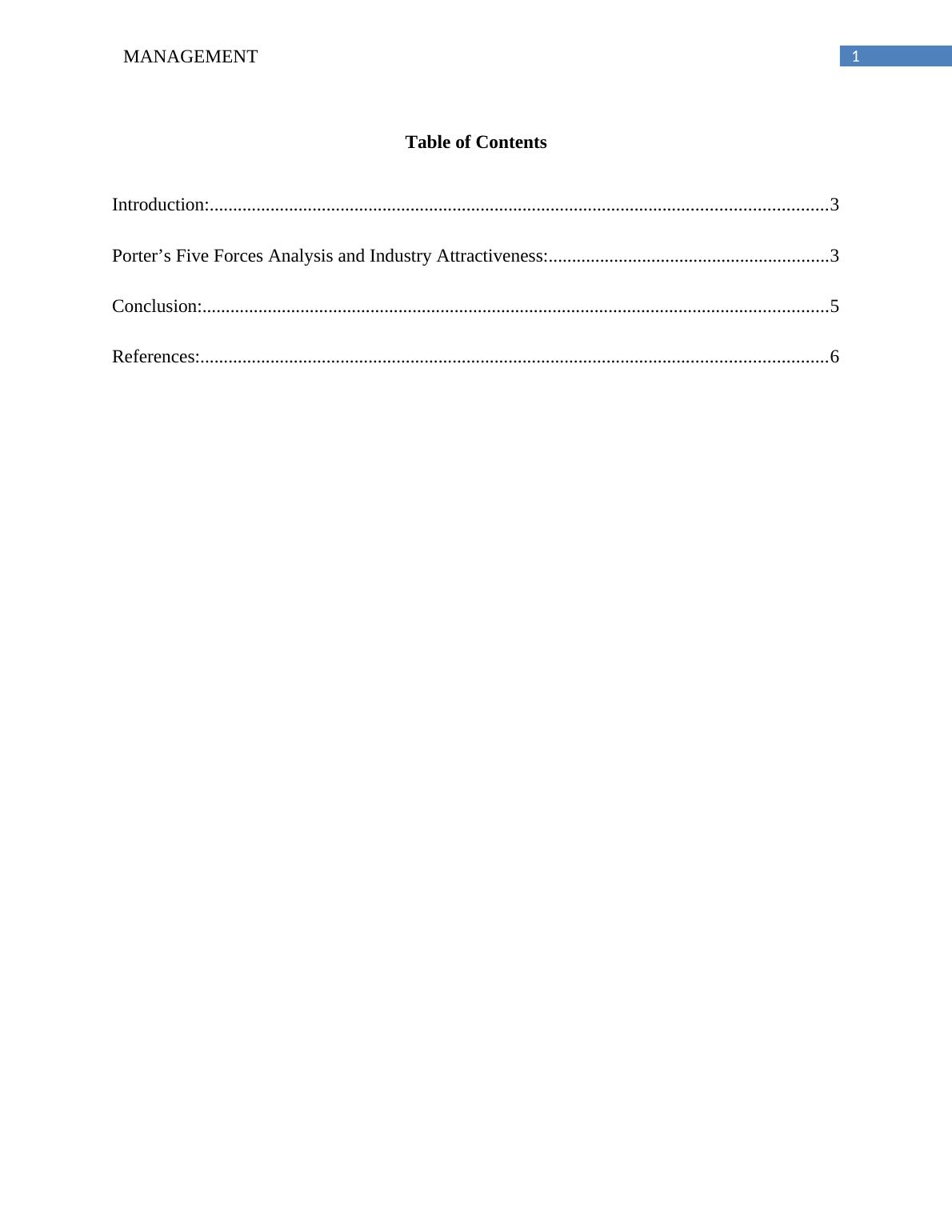 MANAGEMENT 1

Table of Contents

Introduction: 3

Porter's Five Forces Analysis and Industry Attractiveness: 3

Conclusion: 5

References: 6